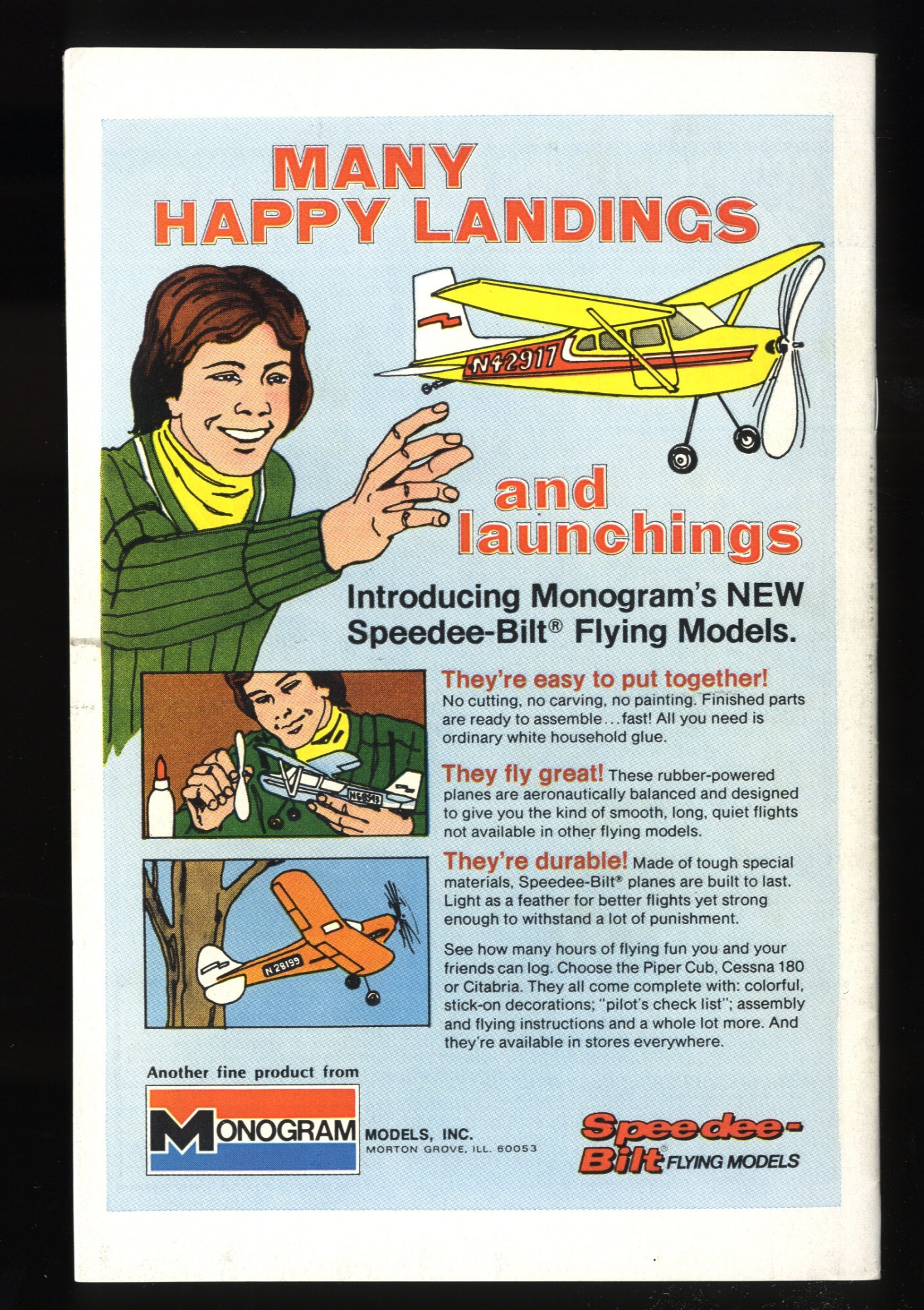 MANY HAPPY LANDINGS

N42917

and launchings

Introducing Monogram's NEW Speedee-Bilt® Flying Models.

N56549

They're easy to put together! No cutting, no carving, no painting. Finished parts are ready to assemble...fast! All you need is ordinary white household glue.

They fly great! These rubber-powered planes are aeronautically balanced and designed to give you the kind of smooth, long, quiet flights not available in other flying models.

N28199

They're durable! Made of tough special materials, Speedee-Bilt® planes are built to last. Light as a feather for better flights yet strong enough to withstand a lot of punishment.

See how many hours of flying fun you and your friends can log. Choose the Piper Cub, Cessna 180 or Citabria. They all come complete with: colorful, stick-on decorations; "pilot's check list"; assembly and flying instructions and a whole lot more. And they're available in stores everywhere.

Another fine product from

MONOGRAM MODELS, INC.
MORTON GROVE, ILL. 60053

Speedee-Bilt® FLYING MODELS